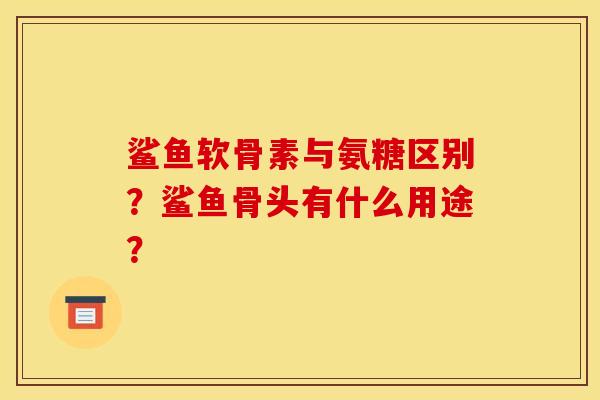 鲨鱼软骨素与氨糖区别？鲨鱼骨头有什么用途？